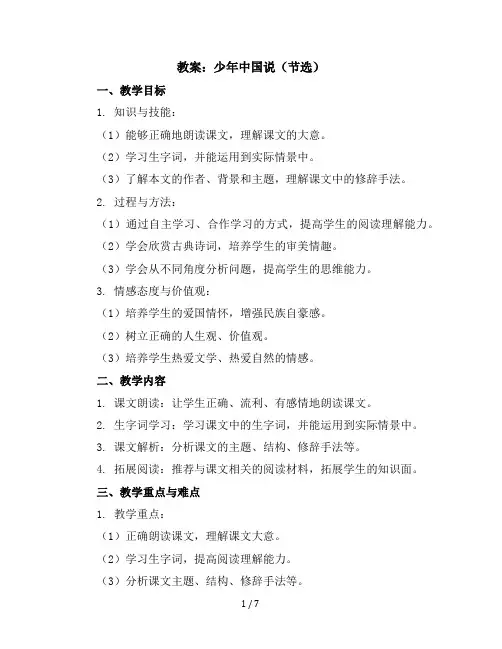 教案：少年中国说（节选）

一、教学目标

1. 知识与技能：

（1）能够正确地朗读课文，理解课文的大意。

（2）学习生字词，并能运用到实际情景中。

（3）了解本文的作者、背景和主题，理解课文中的修辞手法。

2. 过程与方法：

（1）通过自主学习、合作学习的方式，提高学生的阅读理解能力。

（2）学会欣赏古典诗词，培养学生的审美情趣。

（3）学会从不同角度分析问题，提高学生的思维能力。

3. 情感态度与价值观：

（1）培养学生的爱国情怀，增强民族自豪感。

（2）树立正确的人生观、价值观。

（3）培养学生热爱文学、热爱自然的情感。

二、教学内容

1. 课文朗读：让学生正确、流利、有感情地朗读课文。

2. 生字词学习：学习课文中的生字词，并能运用到实际情景中。

3. 课文解析：分析课文的主题、结构、修辞手法等。

4. 拓展阅读：推荐与课文相关的阅读材料，拓展学生的知识面。

三、教学重点与难点

1. 教学重点：

（1）正确朗读课文，理解课文大意。

（2）学习生字词，提高阅读理解能力。

（3）分析课文主题、结构、修辞手法等。

1 / 7